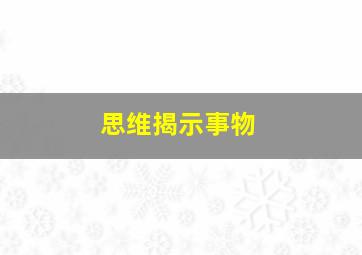 思维揭示事物